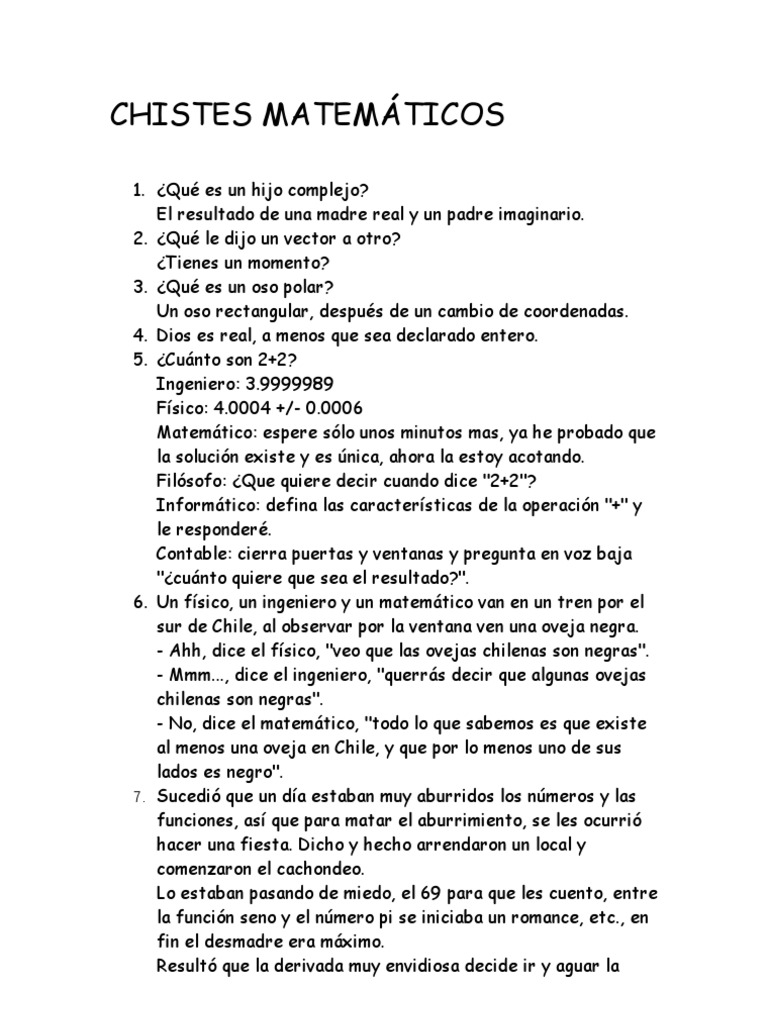 CHISTES MATEMÁTICOS

1. ¿Qué es un hijo complejo?
El resultado de una madre real y un padre imaginario.
2. ¿Qué le dijo un vector a otro?
¿Tienes un momento?
3. ¿Qué es un oso polar?
Un oso rectangular, después de un cambio de coordenadas.
4. Dios es real, a menos que sea declarado entero.
5. ¿Cuánto son 2+2?
Ingeniero: 3.9999989
Físico: 4.0004 +/- 0.0006
Matemático: espere sólo unos minutos mas, ya he probado que la solución existe y es única, ahora la estoy acotando.
Filósofo: ¿Que quiere decir cuando dice "2+2"?
Informático: defina las características de la operación "+" y le responderé.
Contable: cierra puertas y ventanas y pregunta en voz baja "¿cuánto quiere que sea el resultado?".
6. Un físico, un ingeniero y un matemático van en un tren por el sur de Chile, al observar por la ventana ven una oveja negra.
- Ahh, dice el físico, "veo que las ovejas chilenas son negras".
- Mmm..., dice el ingeniero, "querrás decir que algunas ovejas chilenas son negras".
- No, dice el matemático, "todo lo que sabemos es que existe al menos una oveja en Chile, y que por lo menos uno de sus lados es negro".
7. Sucedió que un día estaban muy aburridos los números y las funciones, así que para matar el aburrimiento, se les ocurrió hacer una fiesta. Dicho y hecho arrendaron un local y comenzaron el cachondeo.
Lo estaban pasando de miedo, el 69 para que les cuento, entre la función seno y el número pi se iniciaba un romance, etc., en fin el desmadre era máximo.
Resultó que la derivada muy envidiosa decide ir y aguar la